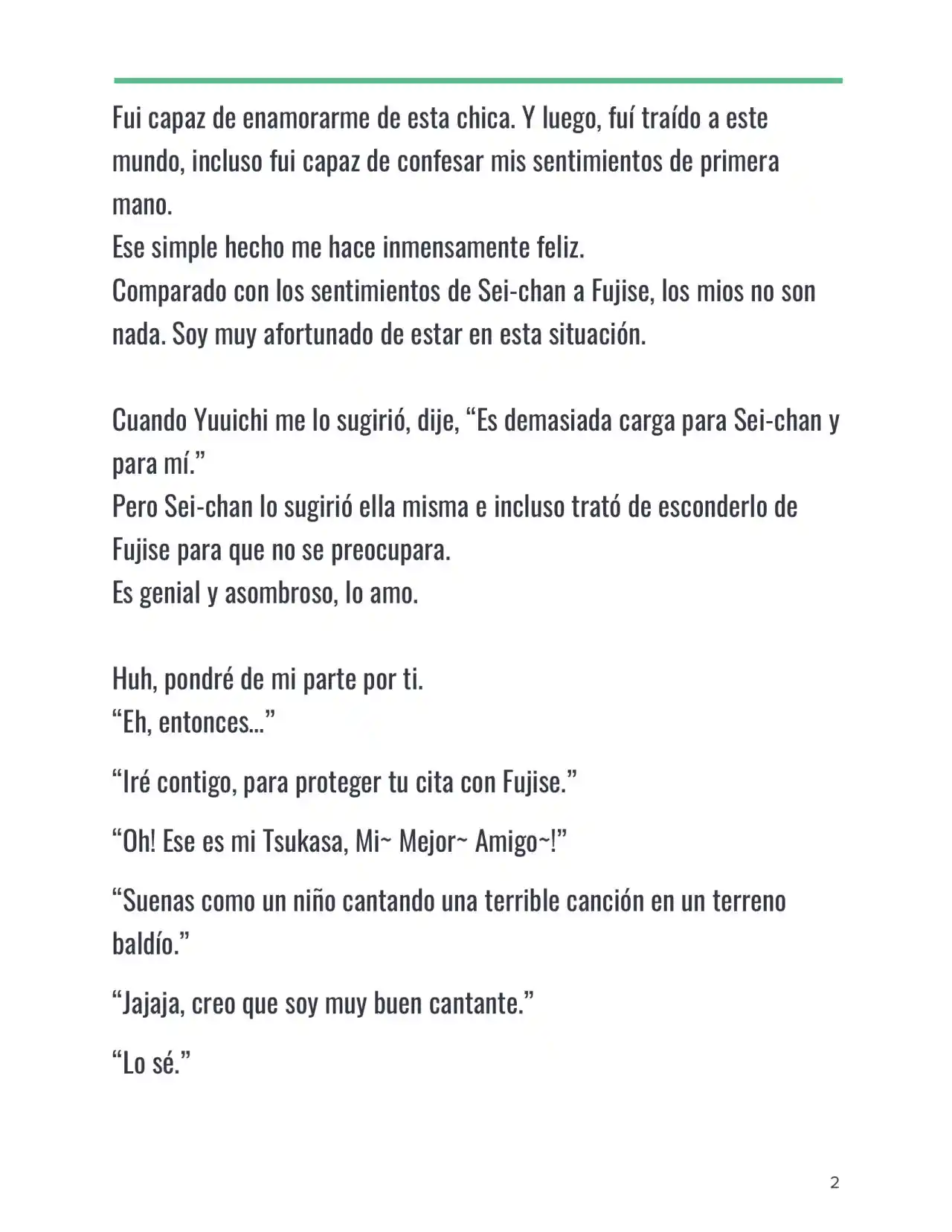 Fui capaz de enamorarme de esta chica. Y luego, fuí traído a este mundo, incluso fui capaz de confesar mis sentimientos de primera mano.
Ese simple hecho me hace inmensamente feliz.
Comparado con los sentimientos de Sei-chan a Fujise, los mios no son nada. Soy muy afortunado de estar en esta situación.

Cuando Yuuichi me lo sugirió, dije, “Es demasiada carga para Sei-chan y para mí.”
Pero Sei-chan lo sugirió ella misma e incluso trató de esconderlo de Fujise para que no se preocupara.
Es genial y asombroso, lo amo.

Huh, pondré de mi parte por ti.
“Eh, entonces…”

“Iré contigo, para proteger tu cita con Fujise.”

“Oh! Ese es mi Tsukasa, Mi~ Mejor~ Amigo~!”

“Suenas como un niño cantando una terrible canción en un terreno baldío.”

“Jajaja, creo que soy muy buen cantante.”

“Lo sé.”

2